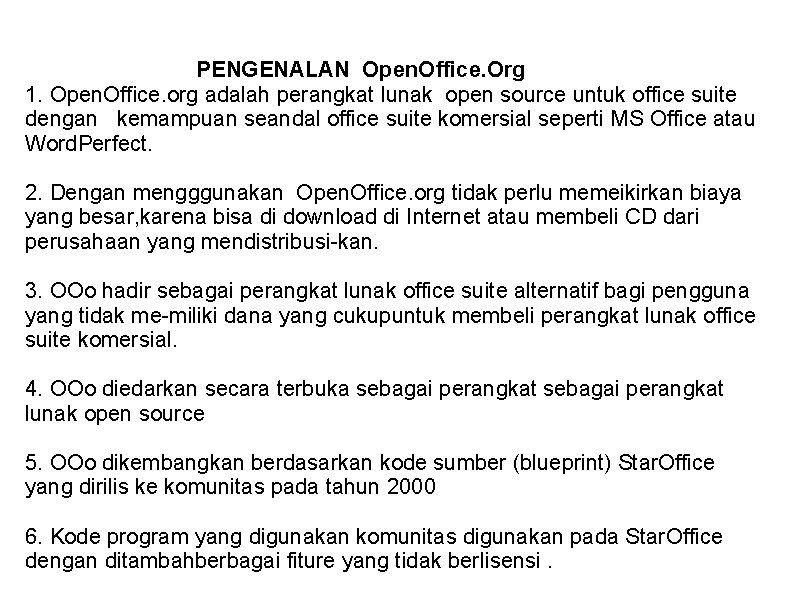 PENGENALAN OpenOffice.Org

1. OpenOffice.org adalah perangkat lunak open source untuk office suite dengan kemampuan seandal office suite komersial seperti MS Office atau WordPerfect.

2. Dengan mengggunakan OpenOffice.org tidak perlu memeikirkan biaya yang besar,karena bisa di download di Internet atau membeli CD dari perusahaan yang mendistribusi-kan.

3. OOo hadir sebagai perangkat lunak office suite alternatif bagi pengguna yang tidak me-miliki dana yang cukupuntuk membeli perangkat lunak office suite komersial.

4. OOo diedarkan secara terbuka sebagai perangkat sebagai perangkat lunak open source

5. OOo dikembangkan berdasarkan kode sumber (blueprint) StarOffice yang dirilis ke komunitas pada tahun 2000

6. Kode program yang digunakan komunitas digunakan pada StarOffice dengan ditambahberbagai fiture yang tidak berlisensi .